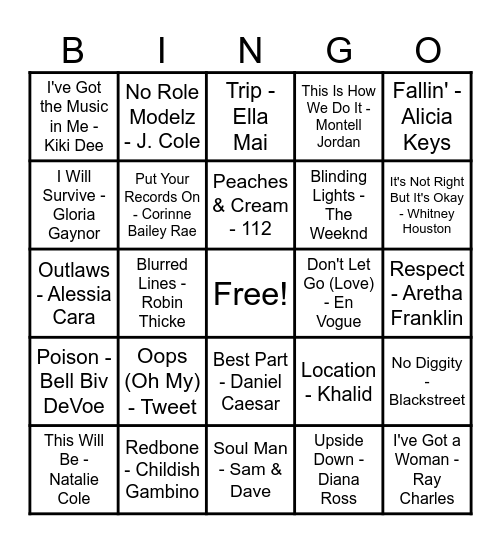 | B | I | N | G | O |
|---|---|---|---|---|
| I've Got the Music in Me - Kiki Dee | No Role Modelz - J. Cole | Trip - Ella Mai | This Is How We Do It - Montell Jordan | Fallin' - Alicia Keys |
| I Will Survive - Gloria Gaynor | Put Your Records On - Corinne Bailey Rae | Peaches & Cream - 112 | Blinding Lights - The Weeknd | It's Not Right But It's Okay - Whitney Houston |
| Outlaws - Alessia Cara | Blurred Lines - Robin Thicke | Free! | Don't Let Go (Love) - En Vogue | Respect - Aretha Franklin |
| Poison - Bell Biv DeVoe | Oops (Oh My) - Tweet | Best Part - Daniel Caesar | Location - Khalid | No Diggity - Blackstreet |
| This Will Be - Natalie Cole | Redbone - Childish Gambino | Soul Man - Sam & Dave | Upside Down - Diana Ross | I've Got a Woman - Ray Charles |